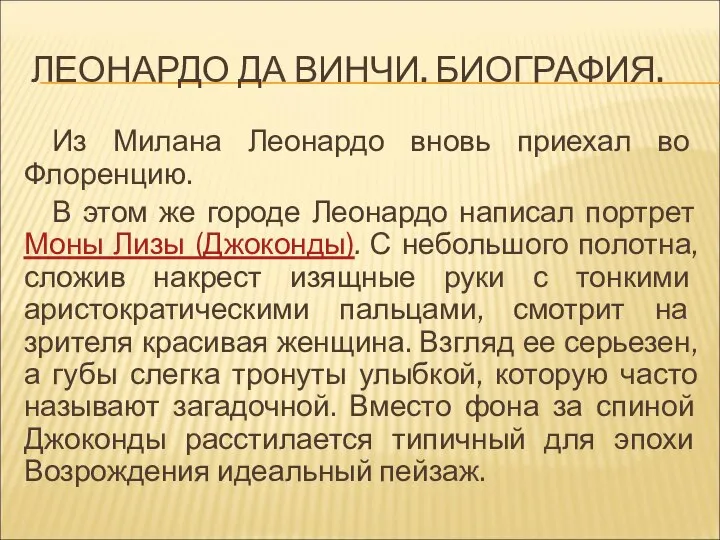 ЛЕОНАРДО ДА ВИНЧИ. БИОГРАФИЯ.

Из Милана Леонардо вновь приехал во Флоренцию.

В этом же городе Леонардо написал портрет Моны Лизы (Джоконды). С небольшого полотна, сложив накрест изящные руки с тонкими аристократическими пальцами, смотрит на зрителя красивая женщина. Взгляд ее серьезен, а губы слегка тронуты улыбкой, которую часто называют загадочной. Вместо фона за спиной Джоконды расстилается типичный для эпохи Возрождения идеальный пейзаж.